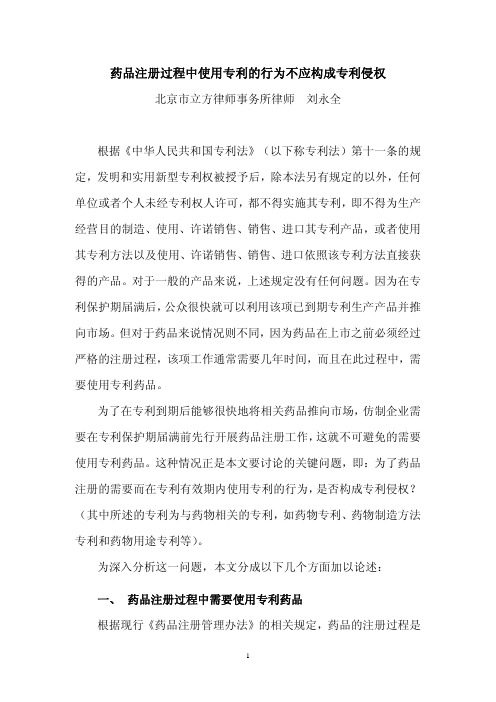 药品注册过程中使用专利的行为不应构成专利侵权

北京市立方律师事务所律师　刘永全

根据《中华人民共和国专利法》（以下称专利法）第十一条的规定，发明和实用新型专利权被授予后，除本法另有规定的以外，任何单位或者个人未经专利权人许可，都不得实施其专利，即不得为生产经营目的制造、使用、许诺销售、销售、进口其专利产品，或者使用其专利方法以及使用、许诺销售、销售、进口依照该专利方法直接获得的产品。对于一般的产品来说，上述规定没有任何问题。因为在专利保护期届满后，公众很快就可以利用该项已到期专利生产产品并推向市场。但对于药品来说情况则不同，因为药品在上市之前必须经过严格的注册过程，该项工作通常需要几年时间，而且在此过程中，需要使用专利药品。

为了在专利到期后能够很快地将相关药品推向市场，仿制企业需要在专利保护期届满前先行开展药品注册工作，这就不可避免的需要使用专利药品。这种情况正是本文要讨论的关键问题，即：为了药品注册的需要而在专利有效期内使用专利的行为，是否构成专利侵权？（其中所述的专利为与药物相关的专利，如药物专利、药物制造方法专利和药物用途专利等）。

为深入分析这一问题，本文分成以下几个方面加以论述：

一、　药品注册过程中需要使用专利药品

根据现行《药品注册管理办法》的相关规定，药品的注册过程是

1